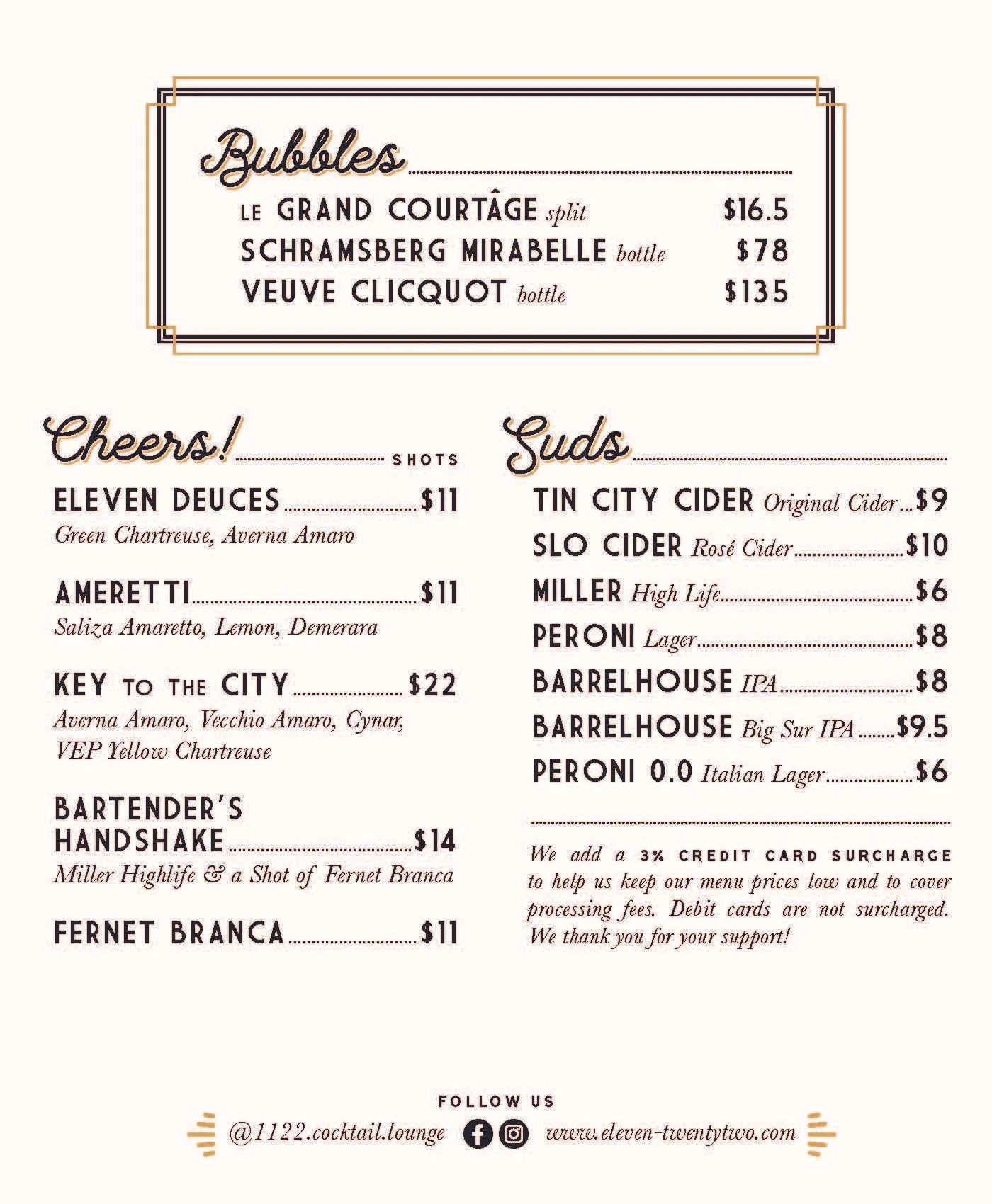 Bubbles

LE GRAND COURTÂGE split $16.5
SCHRAMSBERG MIRABELLE bottle $78
VEUVE CLICQUOT bottle $135

Cheers! SHOTS

ELEVEN DEUCES $11
Green Chartreuse, Averna Amaro

AMERETTI $11
Saliza Amaretto, Lemon, Demerara

KEY TO THE CITY $22
Averna Amaro, Vecchio Amaro, Cynar, VEP Yellow Chartreuse

BARTENDER'S HANDSHAKE $14
Miller Highlife & a Shot of Fernet Branca

FERNET BRANCA $11

Suds

TIN CITY CIDER Original Cider $9
SLO CIDER Rosé Cider $10
MILLER High Life $6
PERONI Lager $8
BARRELHOUSE IPA $8
BARRELHOUSE Big Sur IPA $9.5
PERONI 0.0 Italian Lager $6

We add a 3% CREDIT CARD SURCHARGE to help us keep our menu prices low and to cover processing fees. Debit cards are not surcharged. We thank you for your support!

FOLLOW US
@1122.cocktail.lounge www.eleven-twentytwo.com